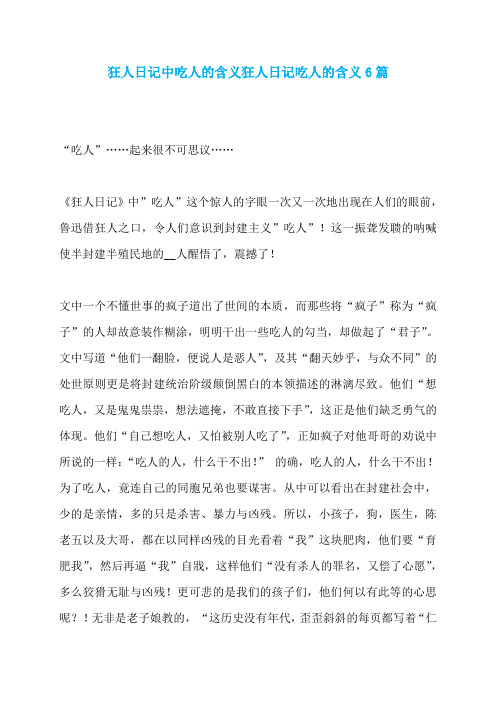 狂人日记中吃人的含义狂人日记吃人的含义6篇

“吃人”……起来很不可思议……

《狂人日记》中”吃人”这个惊人的字眼一次又一次地出现在人们的眼前，鲁迅借狂人之口，令人们意识到封建主义”吃人”！这一振聋发聩的呐喊使半封建半殖民地的__人醒悟了，震撼了！

文中一个不懂世事的疯子道出了世间的本质，而那些将“疯子”称为“疯子”的人却故意装作糊涂，明明干出一些吃人的勾当，却做起了“君子”。文中写道“他们一翻脸，便说人是恶人”，及其“翻天妙乎，与众不同”的处世原则更是将封建统治阶级颠倒黑白的本领描述的淋漓尽致。他们“想吃人，又是鬼鬼祟祟，想法遮掩，不敢直接下手”，这正是他们缺乏勇气的体现。他们“自己想吃人，又怕被别人吃了”，正如疯子对他哥哥的劝说中所说的一样：“吃人的人，什么干不出！” 的确，吃人的人，什么干不出！为了吃人，竟连自己的同胞兄弟也要谋害。从中可以看出在封建社会中，少的是亲情，多的只是杀害、暴力与凶残。所以，小孩子，狗，医生，陈老五以及大哥，都在以同样凶残的目光看着“我”这块肥肉，他们要“育肥我”，然后再逼“我”自戕，这样他们“没有杀人的罪名，又偿了心愿”，多么狡猾无耻与凶残！更可悲的是我们的孩子们，他们何以有此等的心思呢？！无非是老子娘教的，“这历史没有年代，歪歪斜斜的每页都写着“仁